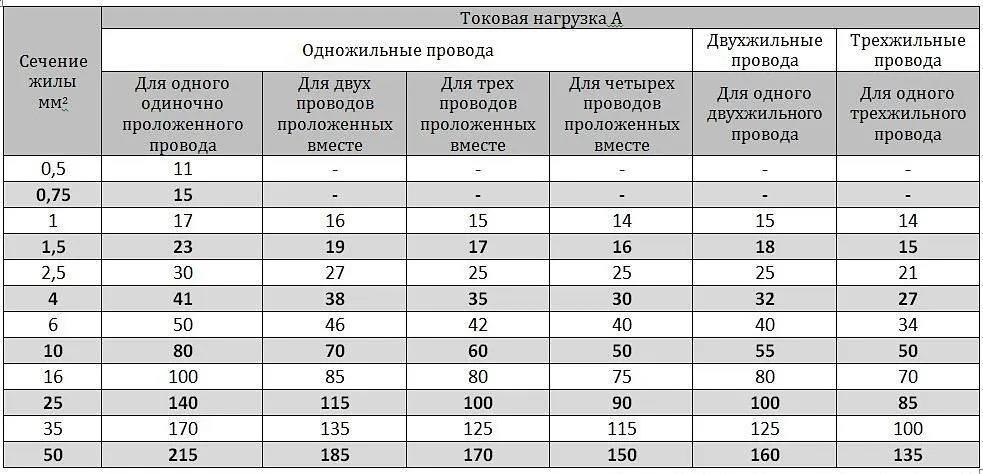 | Сечение жилы мм² | Токовая нагрузка А | | | | | |
|---|---|---|---|---|---|---|
| | Одножильные провода | | | | Двухжильные провода | Трехжильные провода |
| | Для одного одиночно проложенного провода | Для двух проводов проложенных вместе | Для трех проводов проложенных вместе | Для четырех проводов проложенных вместе | Для одного двухжильного провода | Для одного трехжильного провода |
| 0,5 | 11 | - | - | - | - | - |
| 0,75 | 15 | - | - | - | - | - |
| 1 | 17 | 16 | 15 | 14 | 15 | 14 |
| 1,5 | 23 | 19 | 17 | 16 | 18 | 15 |
| 2,5 | 30 | 27 | 25 | 25 | 25 | 21 |
| 4 | 41 | 38 | 35 | 30 | 32 | 27 |
| 6 | 50 | 46 | 42 | 40 | 40 | 34 |
| 10 | 80 | 70 | 60 | 50 | 55 | 50 |
| 16 | 100 | 85 | 80 | 75 | 80 | 70 |
| 25 | 140 | 115 | 100 | 90 | 100 | 85 |
| 35 | 170 | 135 | 125 | 115 | 125 | 100 |
| 50 | 215 | 185 | 170 | 150 | 160 | 135 |